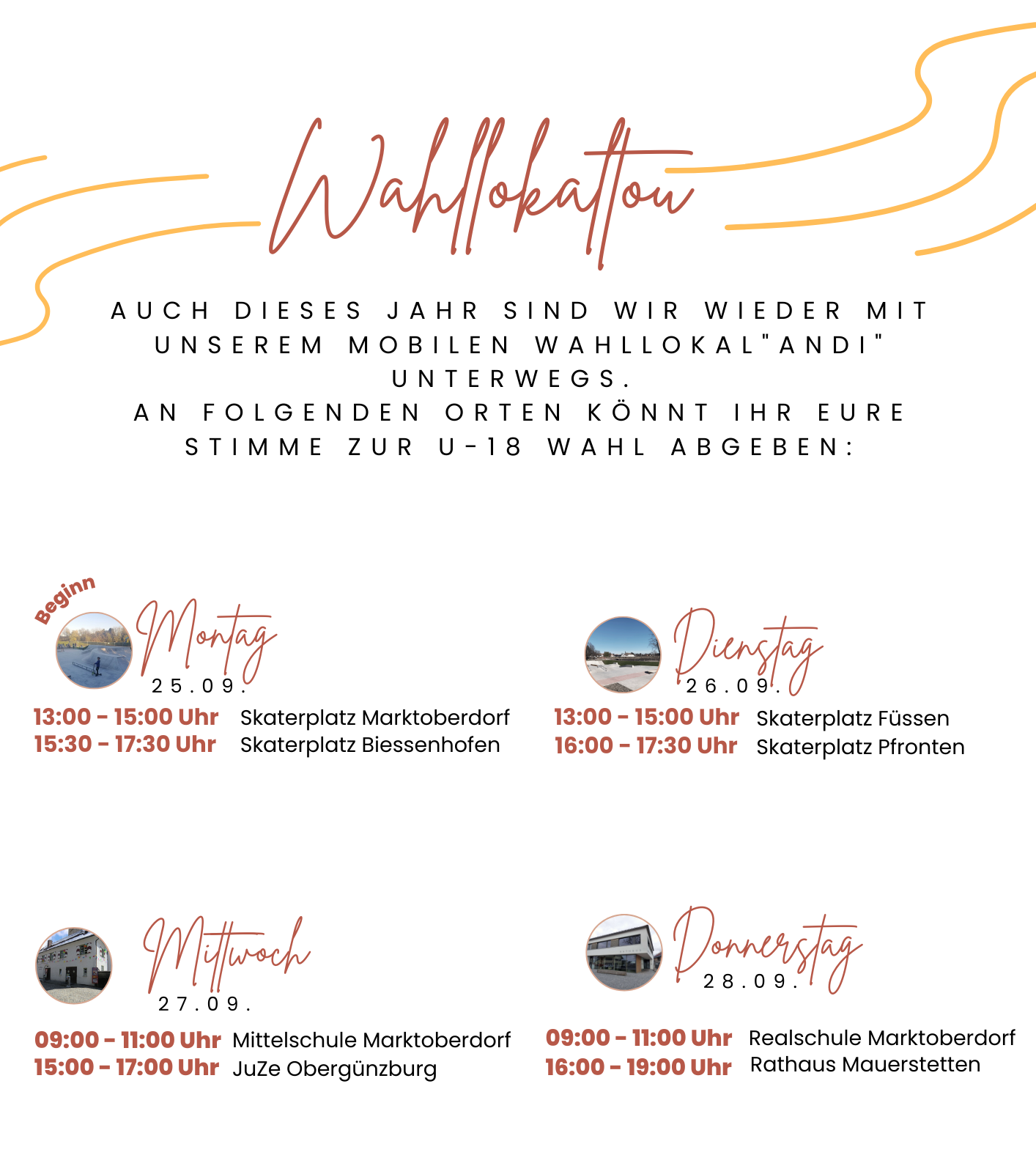 Wahllokaltour

AUCH DIESES JAHR SIND WIR WIEDER MIT UNSEREM MOBILEN WAHLLOKAL"ANDI" UNTERWEGS.
AN FOLGENDEN ORTEN KÖNNT IHR EURE STIMME ZUR U-18 WAHL ABGEBEN:

Beginn

Montag
25.09.
13:00 - 15:00 Uhr Skaterplatz Marktoberdorf
15:30 - 17:30 Uhr Skaterplatz Biessenhofen

Dienstag
26.09.
13:00 - 15:00 Uhr Skaterplatz Füssen
16:00 - 17:30 Uhr Skaterplatz Pfronten

Mittwoch
27.09.
09:00 - 11:00 Uhr Mittelschule Marktoberdorf
15:00 - 17:00 Uhr JuZe Obergünzburg

Donnerstag
28.09.
09:00 - 11:00 Uhr Realschule Marktoberdorf
16:00 - 19:00 Uhr Rathaus Mauerstetten